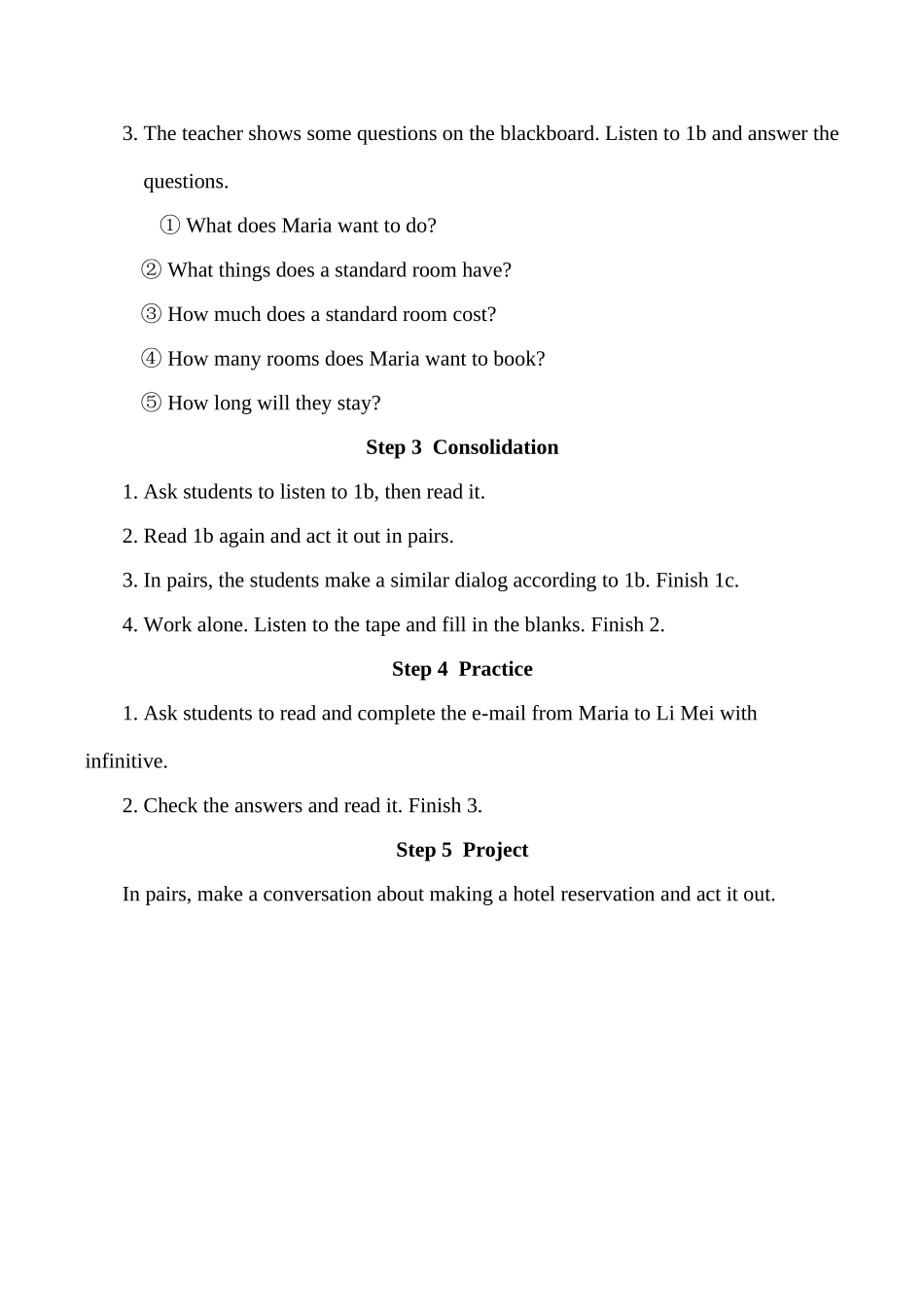 3. The teacher shows some questions on the blackboard. Listen to 1b and answer the questions.

① What does Maria want to do?

② What things does a standard room have?

③ How much does a standard room cost?

④ How many rooms does Maria want to book?

⑤ How long will they stay?

Step 3 Consolidation

1. Ask students to listen to 1b, then read it.

2. Read 1b again and act it out in pairs.

3. In pairs, the students make a similar dialog according to 1b. Finish 1c.

4. Work alone. Listen to the tape and fill in the blanks. Finish 2.

Step 4 Practice

1. Ask students to read and complete the e-mail from Maria to Li Mei with infinitive.

2. Check the answers and read it. Finish 3.

Step 5 Project

In pairs, make a conversation about making a hotel reservation and act it out.